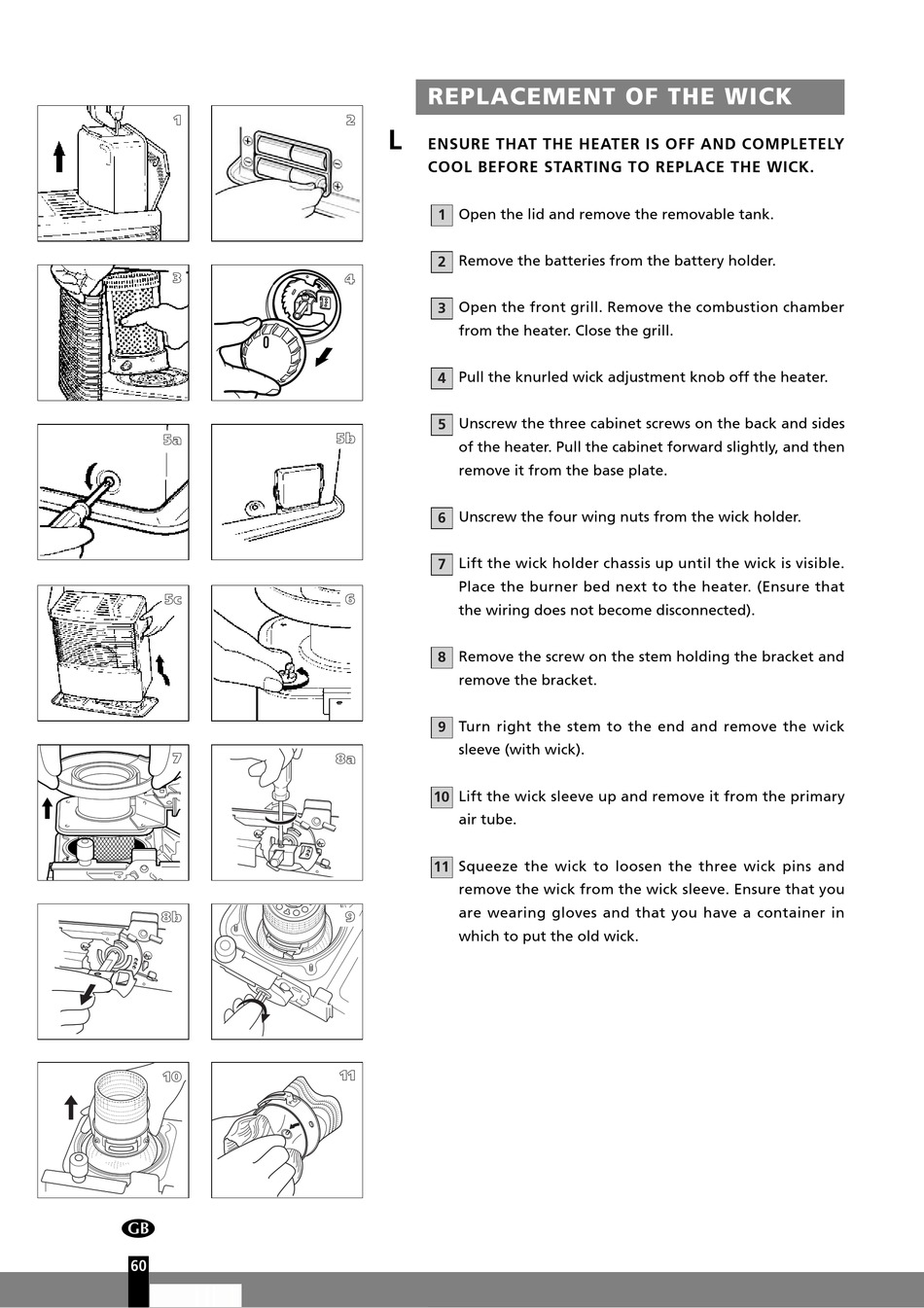 1

2

3

4

5a

5b

5c

6

7

8a

8b

9

10

11

REPLACEMENT OF THE WICK

L ENSURE THAT THE HEATER IS OFF AND COMPLETELY COOL BEFORE STARTING TO REPLACE THE WICK.

1 Open the lid and remove the removable tank.

2 Remove the batteries from the battery holder.

3 Open the front grill. Remove the combustion chamber from the heater. Close the grill.

4 Pull the knurled wick adjustment knob off the heater.

5 Unscrew the three cabinet screws on the back and sides of the heater. Pull the cabinet forward slightly, and then remove it from the base plate.

6 Unscrew the four wing nuts from the wick holder.

7 Lift the wick holder chassis up until the wick is visible. Place the burner bed next to the heater. (Ensure that the wiring does not become disconnected).

8 Remove the screw on the stem holding the bracket and remove the bracket.

9 Turn right the stem to the end and remove the wick sleeve (with wick).

10 Lift the wick sleeve up and remove it from the primary air tube.

11 Squeeze the wick to loosen the three wick pins and remove the wick from the wick sleeve. Ensure that you are wearing gloves and that you have a container in which to put the old wick.

GB

60